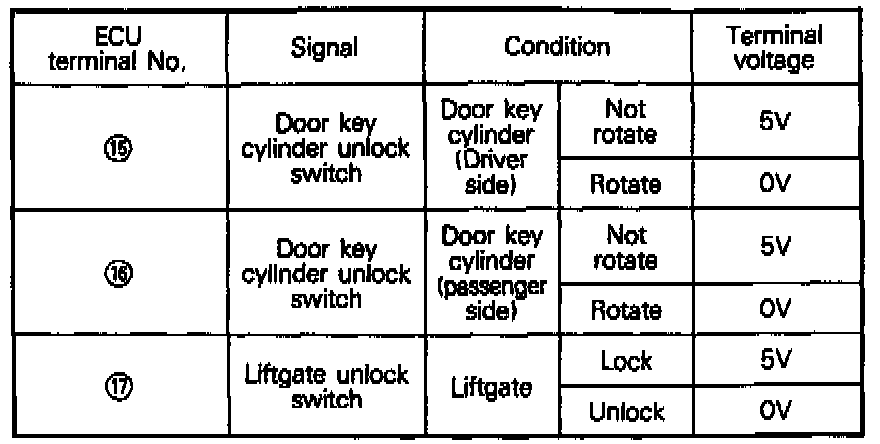 | ECU terminal No. | Signal | Condition | | Terminal voltage |
|---|---|---|---|---|
| ⑮ | Door key cylinder unlock switch | Door key cylinder (Driver side) | Not rotate | 5V |
| | | | Rotate | 0V |
| ⑯ | Door key cylinder unlock switch | Door key cylinder (passenger side) | Not rotate | 5V |
| | | | Rotate | 0V |
| ⑰ | Liftgate unlock switch | Liftgate | Lock | 5V |
| | | | Unlock | 0V |